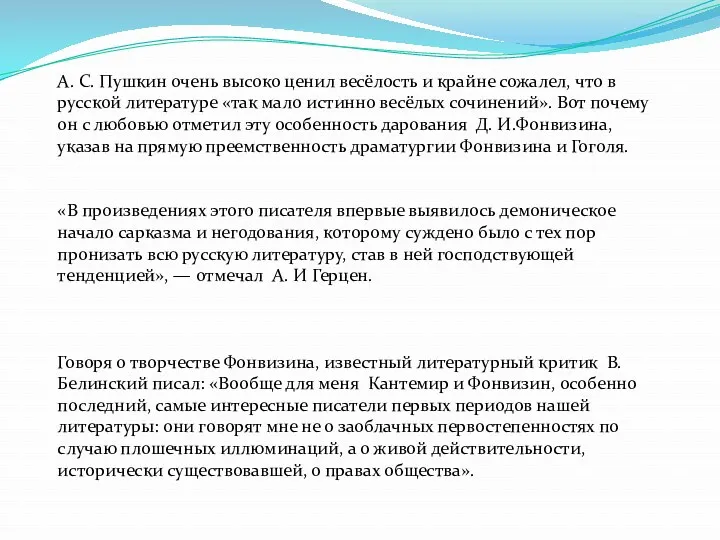 А. С. Пушкин очень высоко ценил весёлость и крайне сожалел, что в русской литературе «так мало истинно весёлых сочинений». Вот почему он с любовью отметил эту особенность дарования Д. И.Фонвизина, указав на прямую преемственность драматургии Фонвизина и Гоголя.

«В произведениях этого писателя впервые выявилось демоническое начало сарказма и негодования, которому суждено было с тех пор пронизать всю русскую литературу, став в ней господствующей тенденцией», — отмечал А. И Герцен.

Говоря о творчестве Фонвизина, известный литературный критик В. Белинский писал: «Вообще для меня Кантемир и Фонвизин, особенно последний, самые интересные писатели первых периодов нашей литературы: они говорят мне не о заоблачных первостепенностях по случаю плошечных иллюминаций, а о живой действительности, исторически существовавшей, о правах общества».